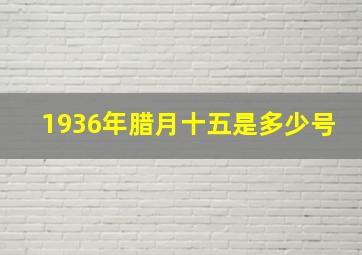 1936年腊月十五是多少号